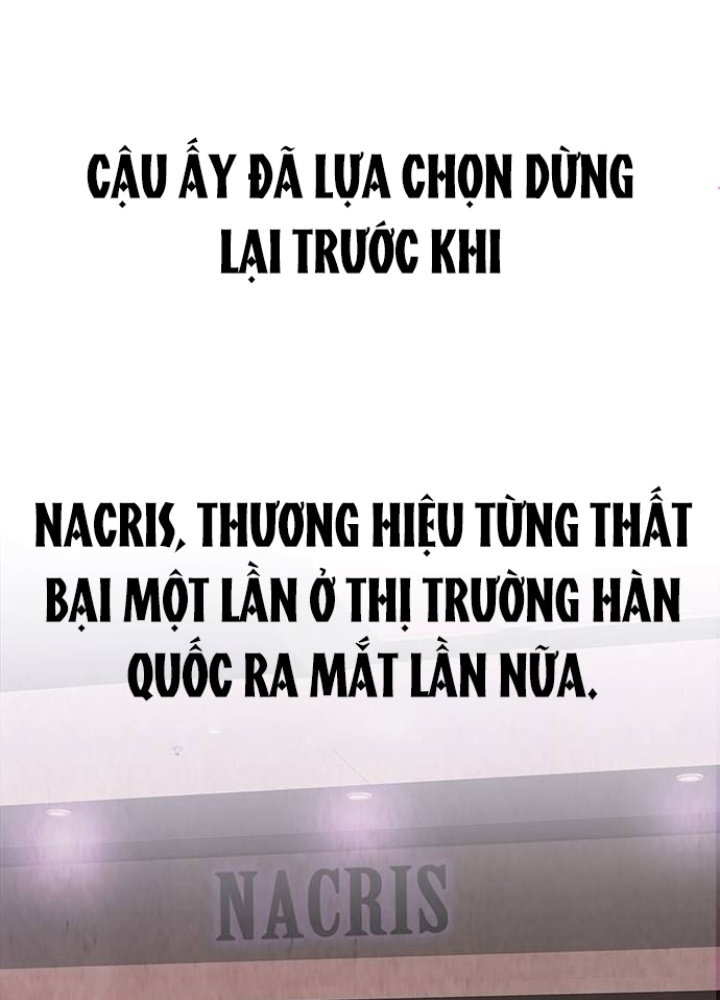 CẬU ẤY ĐÃ LỰA CHỌN DỪNG LẠI TRƯỚC KHI

NACRIS, THƯƠNG HIỆU TỪNG THẤT BẠI MỘT LẦN Ở THỊ TRƯỜNG HÀN QUỐC RA MẮT LẦN NỮA.

NACRIS